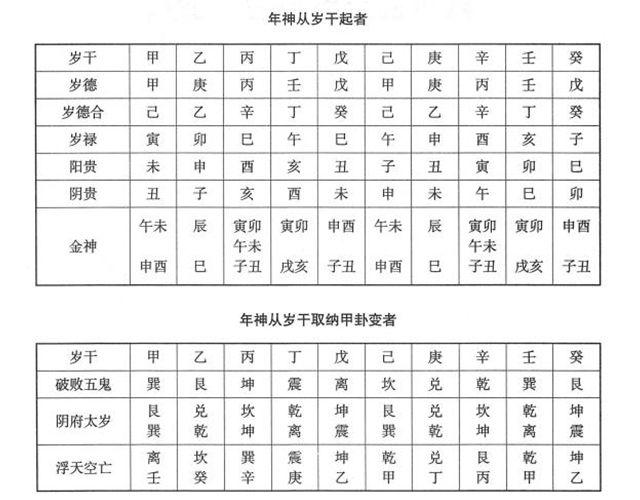 年神从岁干起者

| 岁干 | 甲 | 乙 | 丙 | 丁 | 戊 | 己 | 庚 | 辛 | 壬 | 癸 |
|---|---|---|---|---|---|---|---|---|---|---|
| 岁德 | 甲 | 庚 | 丙 | 壬 | 戊 | 甲 | 庚 | 丙 | 壬 | 戊 |
| 岁德合 | 己 | 乙 | 辛 | 丁 | 癸 | 己 | 乙 | 辛 | 丁 | 癸 |
| 岁禄 | 寅 | 卯 | 巳 | 午 | 巳 | 午 | 申 | 酉 | 亥 | 子 |
| 阳贵 | 未 | 申 | 酉 | 亥 | 丑 | 子 | 丑 | 寅 | 卯 | 巳 |
| 阴贵 | 丑 | 子 | 亥 | 酉 | 未 | 申 | 未 | 午 | 巳 | 卯 |
| 金神 | 午未 申酉 | 辰 巳 | 寅卯 午未 子丑 | 寅卯 戌亥 | 申酉 子丑 | 午未 申酉 | 辰 巳 | 寅卯 午未 子丑 | 寅卯 戌亥 | 申酉 子丑 |

年神从岁干取纳甲卦变者

| 岁干 | 甲 | 乙 | 丙 | 丁 | 戊 | 己 | 庚 | 辛 | 壬 | 癸 |
|---|---|---|---|---|---|---|---|---|---|---|
| 破败五鬼 | 巽 | 艮 | 坤 | 震 | 离 | 坎 | 兑 | 乾 | 巽 | 艮 |
| 阴府太岁 | 艮 巽 | 兑 乾 | 坎 坤 | 乾 离 | 坤 震 | 艮 巽 | 兑 乾 | 坎 坤 | 乾 离 | 坤 震 |
| 浮天空亡 | 离 壬 | 坎 癸 | 巽 辛 | 震 庚 | 坤 乙 | 乾 甲 | 兑 丁 | 艮 丙 | 乾 甲 | 坤 乙 |